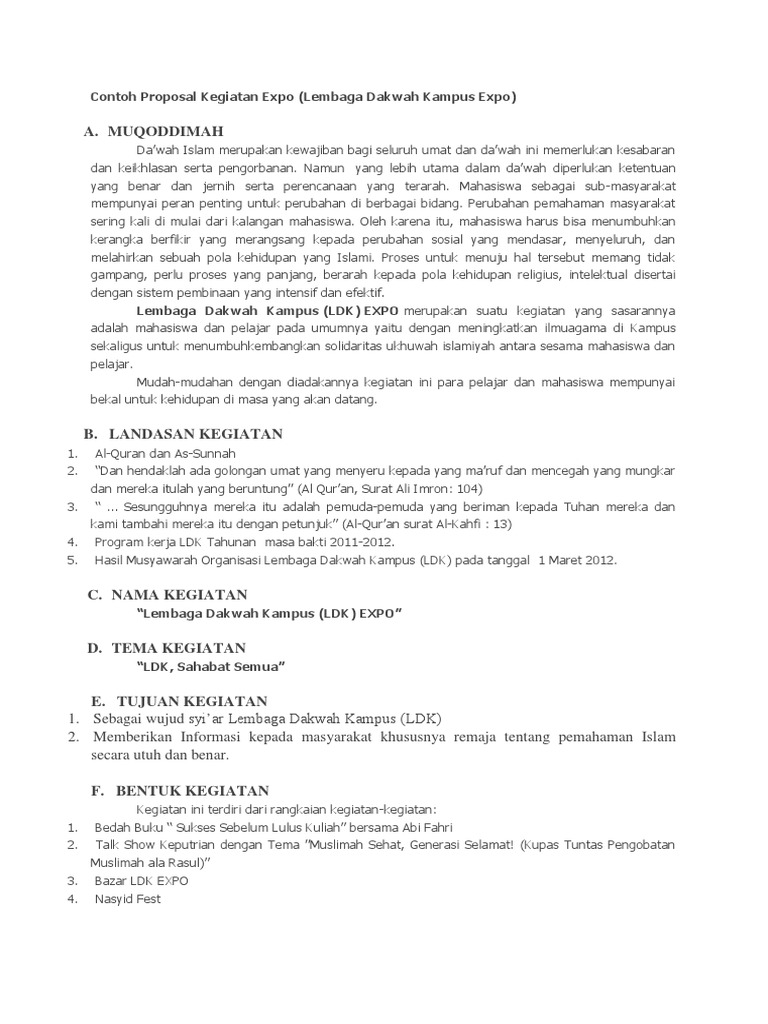 Contoh Proposal Kegiatan Expo (Lembaga Dakwah Kampus Expo)

A. MUQODDIMAH

Da'wah Islam merupakan kewajiban bagi seluruh umat dan da'wah ini memerlukan kesabaran dan keikhlasan serta pengorbanan. Namun yang lebih utama dalam da'wah diperlukan ketentuan yang benar dan jernih serta perencanaan yang terarah. Mahasiswa sebagai sub-masyarakat mempunyai peran penting untuk perubahan di berbagai bidang. Perubahan pemahaman masyarakat sering kali di mulai dari kalangan mahasiswa. Oleh karena itu, mahasiswa harus bisa menumbuhkan kerangka berfikir yang merangsang kepada perubahan sosial yang mendasar, menyeluruh, dan melahirkan sebuah pola kehidupan yang Islami. Proses untuk menuju hal tersebut memang tidak gampang, perlu proses yang panjang, berarah kepada pola kehidupan religius, intelektual disertai dengan sistem pembinaan yang intensif dan efektif.

Lembaga Dakwah Kampus (LDK) EXPO merupakan suatu kegiatan yang sasarannya adalah mahasiswa dan pelajar pada umumnya yaitu dengan meningkatkan ilmuagama di Kampus sekaligus untuk menumbuhkembangkan solidaritas ukhuwah islamiyah antara sesama mahasiswa dan pelajar.

Mudah-mudahan dengan diadakannya kegiatan ini para pelajar dan mahasiswa mempunyai bekal untuk kehidupan di masa yang akan datang.

B. LANDASAN KEGIATAN
1. Al-Quran dan As-Sunnah
2. "Dan hendaklah ada golongan umat yang menyeru kepada yang ma'ruf dan mencegah yang mungkar dan mereka itulah yang beruntung" (Al Qur'an, Surat Ali Imron: 104)
3. " ... Sesungguhnya mereka itu adalah pemuda-pemuda yang beriman kepada Tuhan mereka dan kami tambahi mereka itu dengan petunjuk" (Al-Qur'an surat Al-Kahfi : 13)
4. Program kerja LDK Tahunan masa bakti 2011-2012.
5. Hasil Musyawarah Organisasi Lembaga Dakwah Kampus (LDK) pada tanggal 1 Maret 2012.

C. NAMA KEGIATAN
"Lembaga Dakwah Kampus (LDK) EXPO"

D. TEMA KEGIATAN
"LDK, Sahabat Semua"

E. TUJUAN KEGIATAN
1. Sebagai wujud syi'ar Lembaga Dakwah Kampus (LDK)
2. Memberikan Informasi kepada masyarakat khususnya remaja tentang pemahaman Islam secara utuh dan benar.

F. BENTUK KEGIATAN
Kegiatan ini terdiri dari rangkaian kegiatan-kegiatan:
1. Bedah Buku " Sukses Sebelum Lulus Kuliah" bersama Abi Fahri
2. Talk Show Keputrian dengan Tema "Muslimah Sehat, Generasi Selamat! (Kupas Tuntas Pengobatan Muslimah ala Rasul)"
3. Bazar LDK EXPO
4. Nasyid Fest